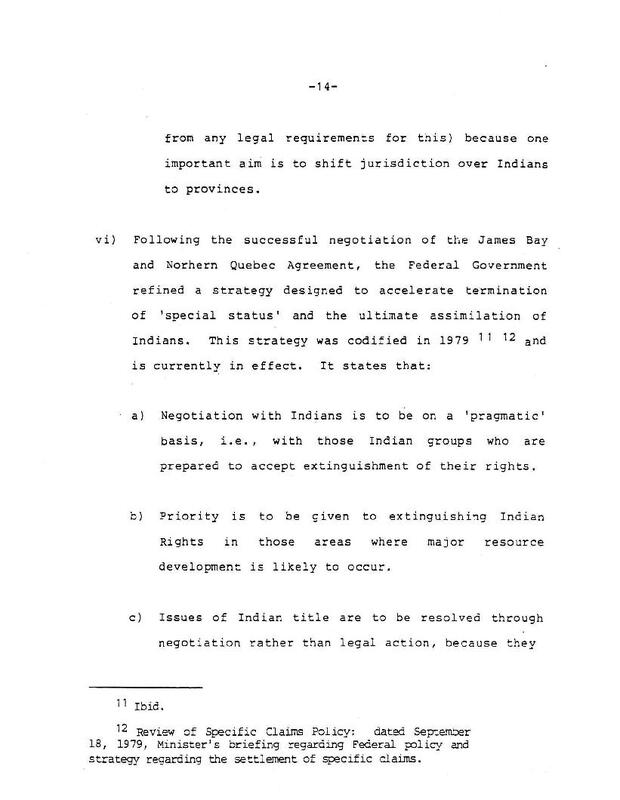 -14-

from any legal requirements for this) because one important aim is to shift jurisdiction over Indians to provinces.

vi) Following the successful negotiation of the James Bay and Norhern Quebec Agreement, the Federal Government refined a strategy designed to accelerate termination of 'special status' and the ultimate assimilation of Indians. This strategy was codified in 1979 $^{11}$ $^{12}$ and is currently in effect. It states that:

a) Negotiation with Indians is to be on a 'pragmatic' basis, i.e., with those Indian groups who are prepared to accept extinguishment of their rights.

b) Priority is to be given to extinguishing Indian Rights in those areas where major resource development is likely to occur.

c) Issues of Indian title are to be resolved through negotiation rather than legal action, because they

$^{11}$ Ibid.

$^{12}$ Review of Specific Claims Policy: dated September 18, 1979, Minister's briefing regarding Federal policy and strategy regarding the settlement of specific claims.